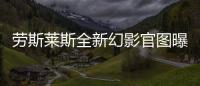 劳斯莱斯全新幻影官图曝